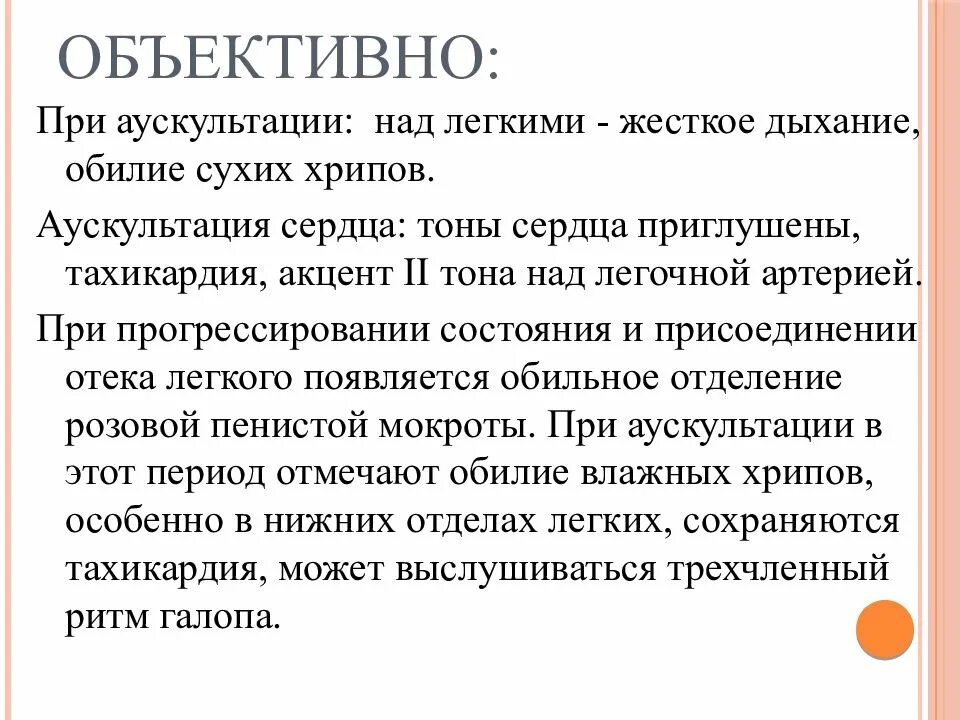 ОБЪЕКТИВНО:

При аускультации: над легкими - жесткое дыхание, обилие сухих хрипов.

Аускультация сердца: тоны сердца приглушены, тахикардия, акцент II тона над легочной артерией.

При прогрессировании состояния и присоединении отека легкого появляется обильное отделение розовой пенистой мокроты. При аускультации в этот период отмечают обилие влажных хрипов, особенно в нижних отделах легких, сохраняются тахикардия, может выслушиваться трехчленный ритм галопа.